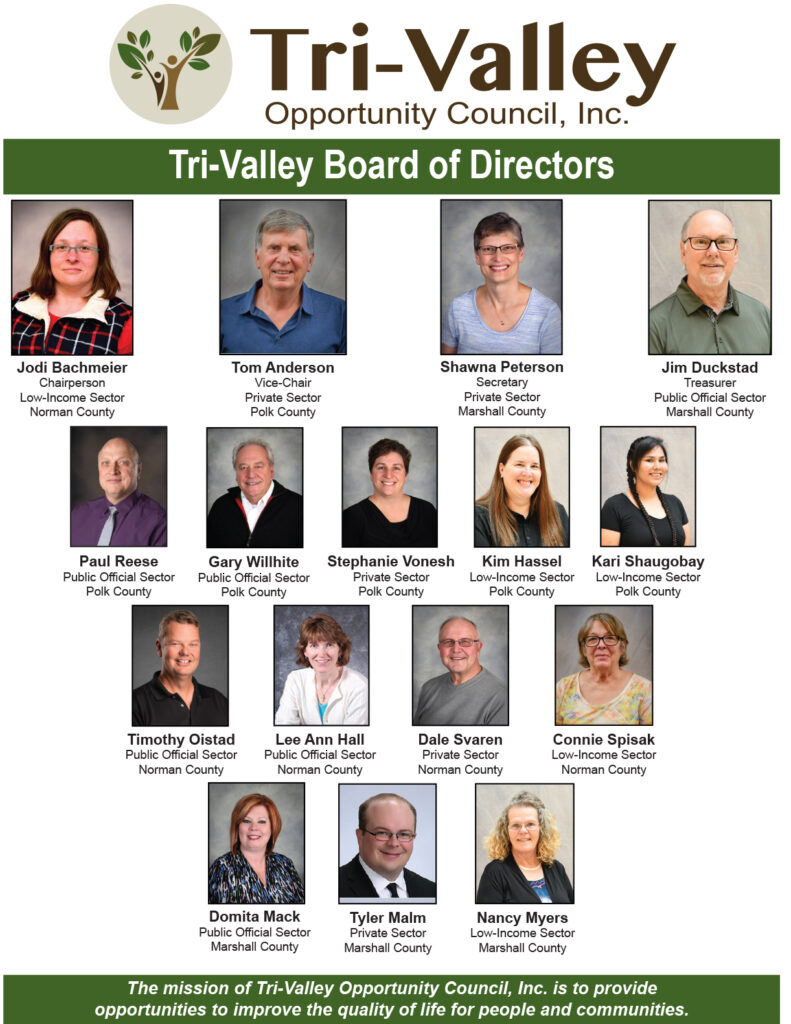 Tri-Valley
Opportunity Council, Inc.

Tri-Valley Board of Directors

Jodi Bachmeier
Chairperson
Low-Income Sector
Norman County

Tom Anderson
Vice-Chair
Private Sector
Polk County

Shawna Peterson
Secretary
Private Sector
Marshall County

Jim Duckstad
Treasurer
Public Official Sector
Marshall County

Paul Reese
Public Official Sector
Polk County

Gary Willhite
Public Official Sector
Polk County

Stephanie Vonesh
Private Sector
Polk County

Kim Hassel
Low-Income Sector
Polk County

Kari Shaugobay
Low-Income Sector
Polk County

Timothy Oistad
Public Official Sector
Norman County

Lee Ann Hall
Public Official Sector
Norman County

Dale Svaren
Private Sector
Norman County

Connie Spisak
Low-Income Sector
Norman County

Domita Mack
Public Official Sector
Marshall County

Tyler Malm
Private Sector
Marshall County

Nancy Myers
Low-Income Sector
Marshall County

The mission of Tri-Valley Opportunity Council, Inc. is to provide opportunities to improve the quality of life for people and communities.